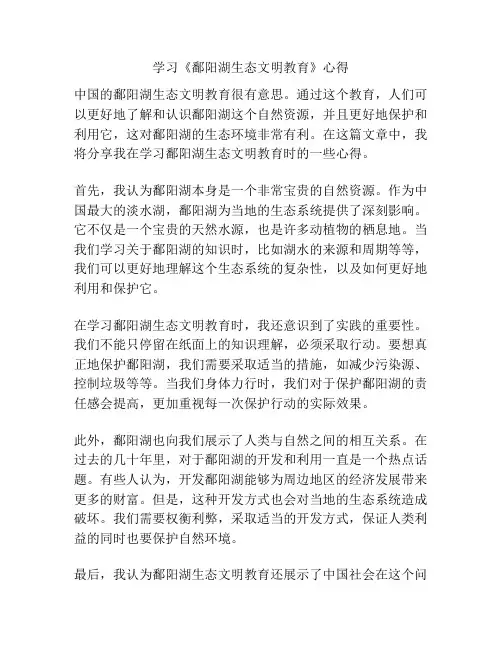 学习《鄱阳湖生态文明教育》心得

中国的鄱阳湖生态文明教育很有意思。通过这个教育，人们可以更好地了解和认识鄱阳湖这个自然资源，并且更好地保护和利用它，这对鄱阳湖的生态环境非常有利。在这篇文章中，我将分享我在学习鄱阳湖生态文明教育时的一些心得。

首先，我认为鄱阳湖本身是一个非常宝贵的自然资源。作为中国最大的淡水湖，鄱阳湖为当地的生态系统提供了深刻影响。它不仅是一个宝贵的天然水源，也是许多动植物的栖息地。当我们学习关于鄱阳湖的知识时，比如湖水的来源和周期等等，我们可以更好地理解这个生态系统的复杂性，以及如何更好地利用和保护它。

在学习鄱阳湖生态文明教育时，我还意识到了实践的重要性。我们不能只停留在纸面上的知识理解，必须采取行动。要想真正地保护鄱阳湖，我们需要采取适当的措施，如减少污染源、控制垃圾等等。当我们身体力行时，我们对于保护鄱阳湖的责任感会提高，更加重视每一次保护行动的实际效果。

此外，鄱阳湖也向我们展示了人类与自然之间的相互关系。在过去的几十年里，对于鄱阳湖的开发和利用一直是一个热点话题。有些人认为，开发鄱阳湖能够为周边地区的经济发展带来更多的财富。但是，这种开发方式也会对当地的生态系统造成破坏。我们需要权衡利弊，采取适当的开发方式，保证人类利益的同时也要保护自然环境。

最后，我认为鄱阳湖生态文明教育还展示了中国社会在这个问